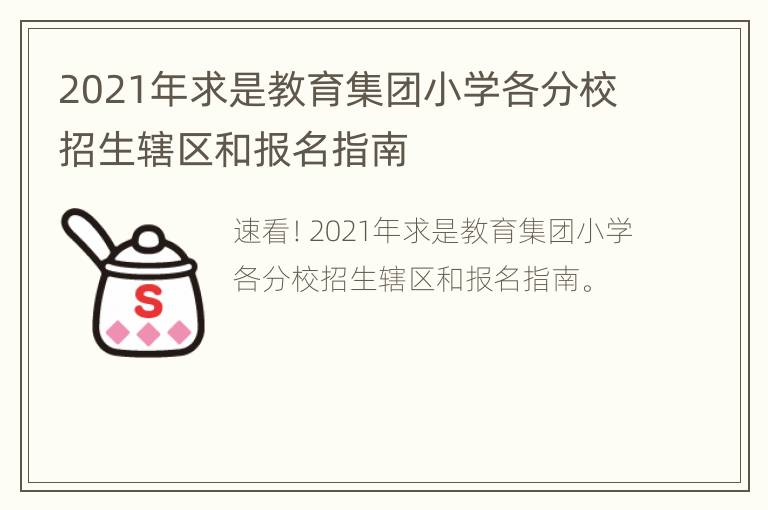 2021年求是教育集团小学各分校招生辖区和报名指南

S

速看! 2021年求是教育集团小学各分校招生辖区和报名指南。